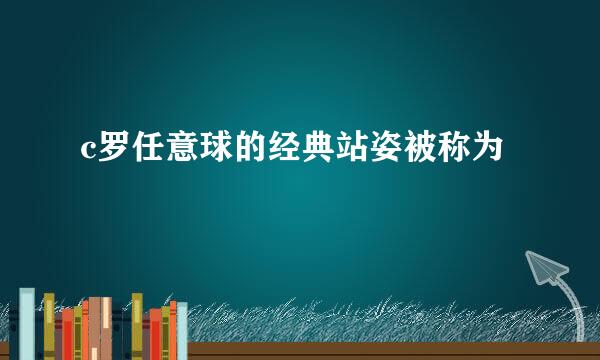 c罗任意球的经典站姿被称为